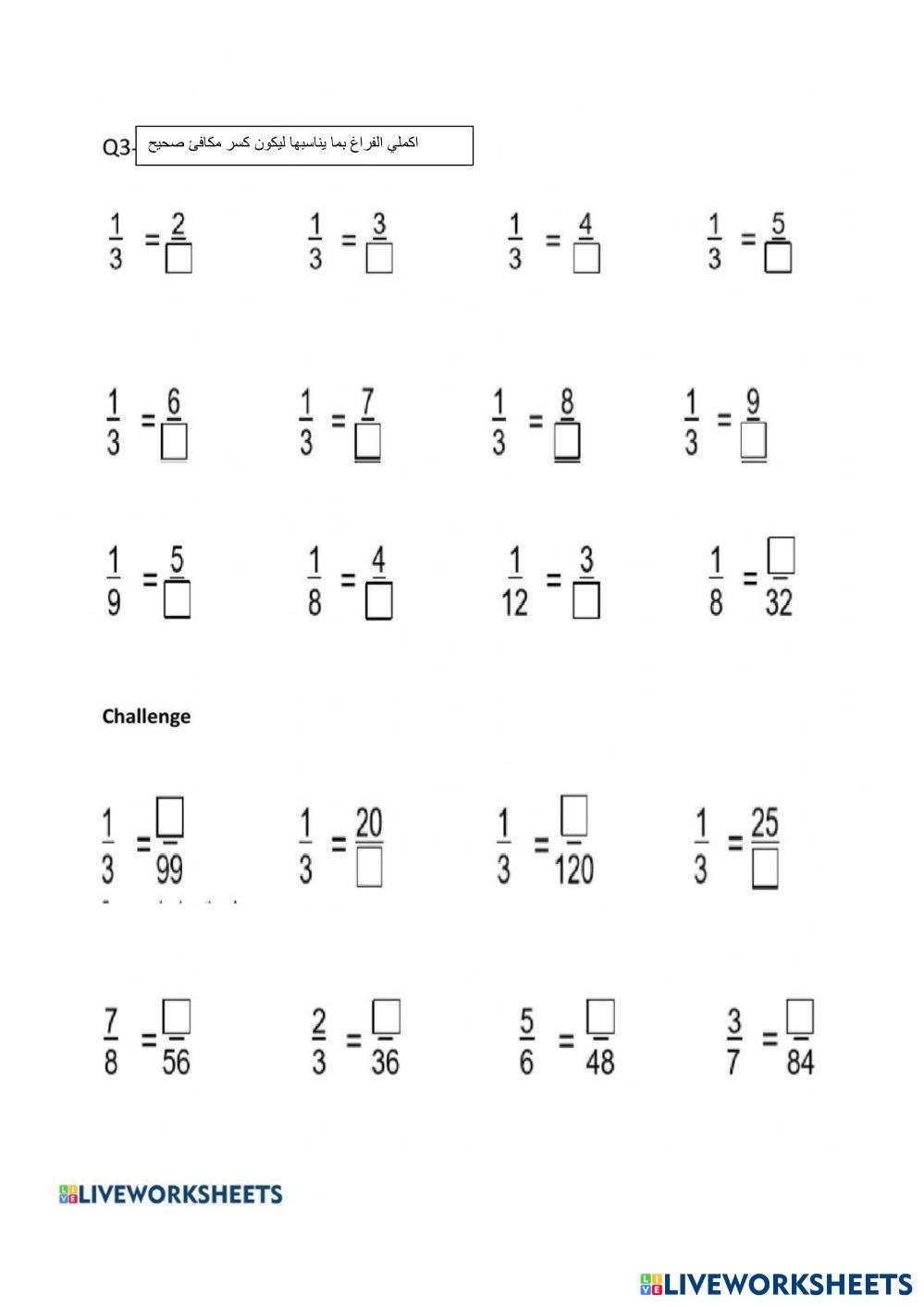 Q3- اكملي الفراغ بما يناسبها ليكون كسر مكافئ صحيح

$\frac{1}{3} = \frac{2}{\square}$ $\frac{1}{3} = \frac{3}{\square}$ $\frac{1}{3} = \frac{4}{\square}$ $\frac{1}{3} = \frac{5}{\square}$

$\frac{1}{3} = \frac{6}{\square}$ $\frac{1}{3} = \frac{7}{\square}$ $\frac{1}{3} = \frac{8}{\square}$ $\frac{1}{3} = \frac{9}{\square}$

$\frac{1}{9} = \frac{5}{\square}$ $\frac{1}{8} = \frac{4}{\square}$ $\frac{1}{12} = \frac{3}{\square}$ $\frac{1}{8} = \frac{\square}{32}$

Challenge

$\frac{1}{3} = \frac{\square}{99}$ $\frac{1}{3} = \frac{20}{\square}$ $\frac{1}{3} = \frac{\square}{120}$ $\frac{1}{3} = \frac{25}{\square}$

$\frac{7}{8} = \frac{\square}{56}$ $\frac{2}{3} = \frac{\square}{36}$ $\frac{5}{6} = \frac{\square}{48}$ $\frac{3}{7} = \frac{\square}{84}$

LIVEWORKSHEETS

LIVEWORKSHEETS